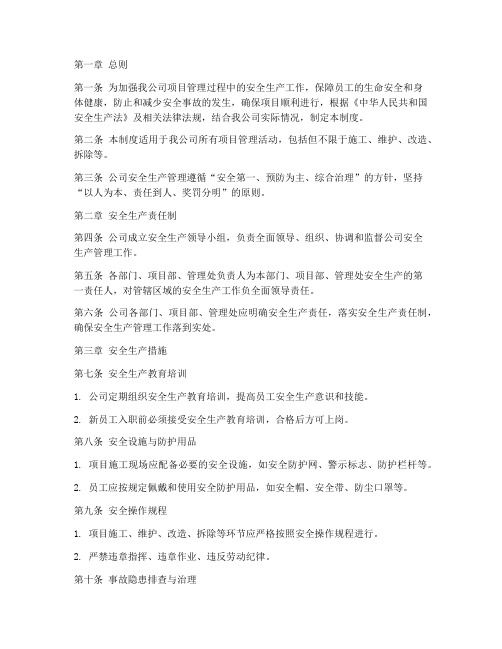 第一章 总则

第一条 为加强我公司项目管理过程中的安全生产工作，保障员工的生命安全和身体健康，防止和减少安全事故的发生，确保项目顺利进行，根据《中华人民共和国安全生产法》及相关法律法规，结合我公司实际情况，制定本制度。

第二条 本制度适用于我公司所有项目管理活动，包括但不限于施工、维护、改造、拆除等。

第三条 公司安全生产管理遵循“安全第一、预防为主、综合治理”的方针，坚持“以人为本、责任到人、奖罚分明”的原则。

第二章 安全生产责任制

第四条 公司成立安全生产领导小组，负责全面领导、组织、协调和监督公司安全生产管理工作。

第五条 各部门、项目部、管理处负责人为本部门、项目部、管理处安全生产的第一责任人，对管辖区域的安全生产工作负全面领导责任。

第六条 公司各部门、项目部、管理处应明确安全生产责任，落实安全生产责任制，确保安全生产管理工作落到实处。

第三章 安全生产措施

第七条 安全生产教育培训

1. 公司定期组织安全生产教育培训，提高员工安全生产意识和技能。

2. 新员工入职前必须接受安全生产教育培训，合格后方可上岗。

第八条 安全设施与防护用品

1. 项目施工现场应配备必要的安全设施，如安全防护网、警示标志、防护栏杆等。

2. 员工应按规定佩戴和使用安全防护用品，如安全帽、安全带、防尘口罩等。

第九条 安全操作规程

1. 项目施工、维护、改造、拆除等环节应严格按照安全操作规程进行。

2. 严禁违章指挥、违章作业、违反劳动纪律。

第十条 事故隐患排查与治理